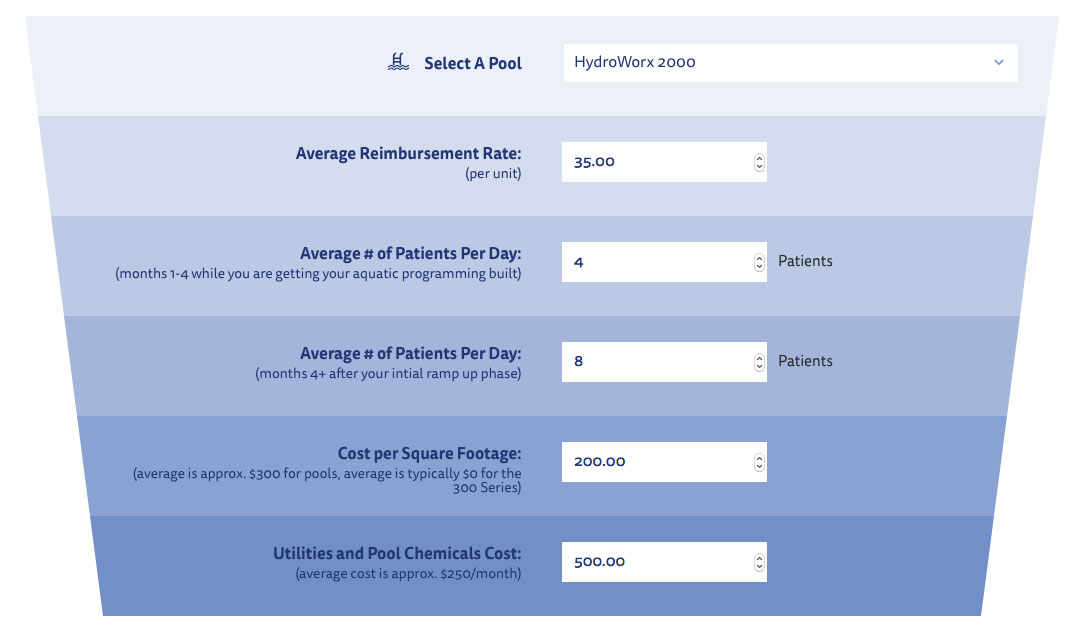 Select A Pool

HydroWorx 2000

Average Reimbursement Rate:
(per unit)

35.00

Average # of Patients Per Day:
(months 1-4 while you are getting your aquatic programming built)

4

Patients

Average # of Patients Per Day:
(months 4+ after your intial ramp up phase)

8

Patients

Cost per Square Footage:
(average is approx. \$300 for pools, average is typically \$0 for the 300 Series)

200.00

Utilities and Pool Chemicals Cost:
(average cost is approx. \$250/month)

500.00